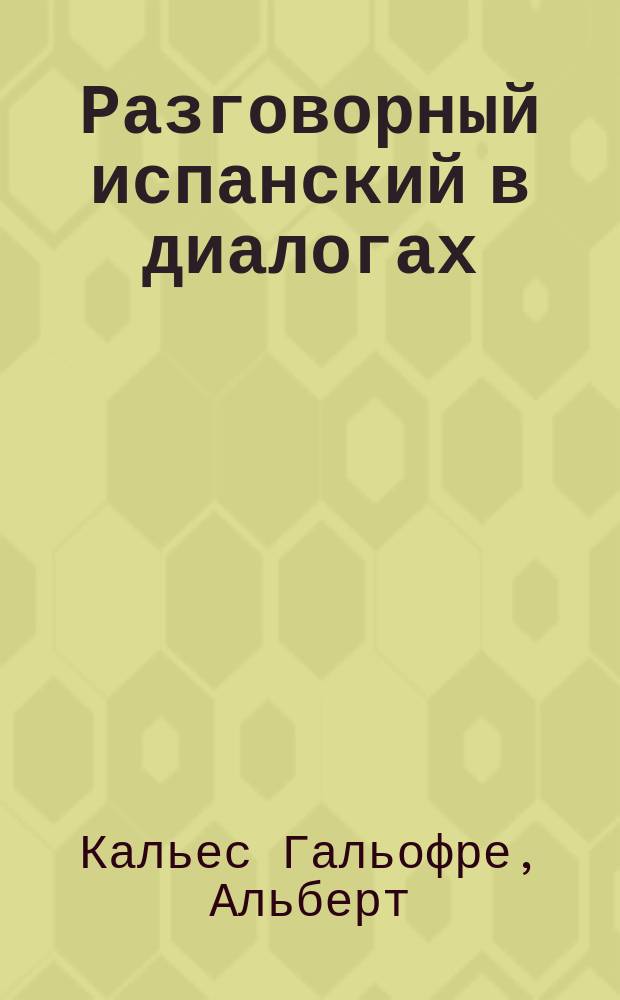 Разговорный испанский в диалогах

Кальес Гальофре, Альберт